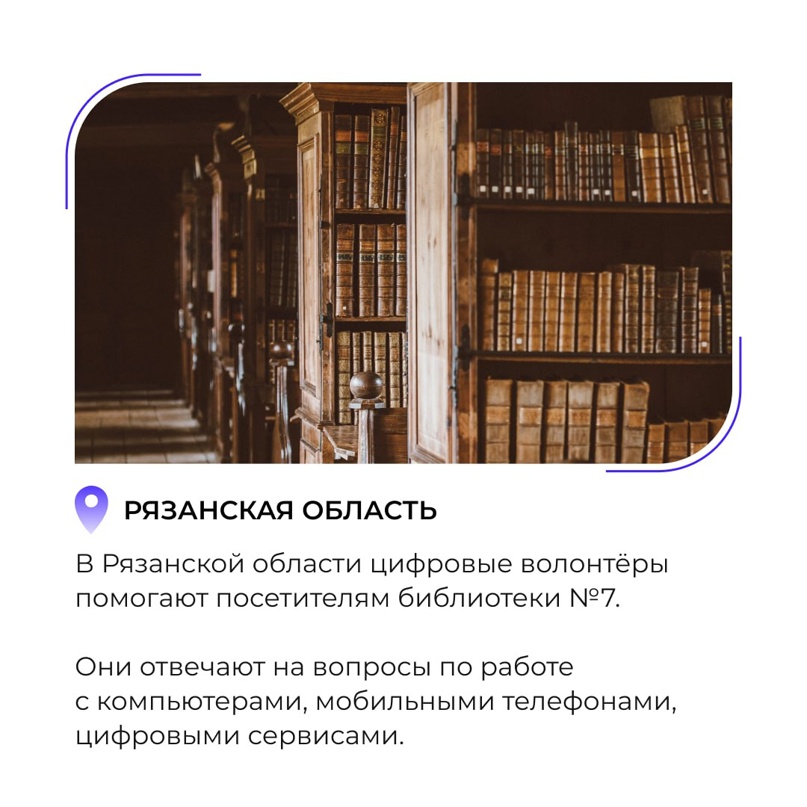 РЯЗАНСКАЯ ОБЛАСТЬ

В Рязанской области цифровые волонтёры помогают посетителям библиотеки №7.

Они отвечают на вопросы по работе с компьютерами, мобильными телефонами, цифровыми сервисами.